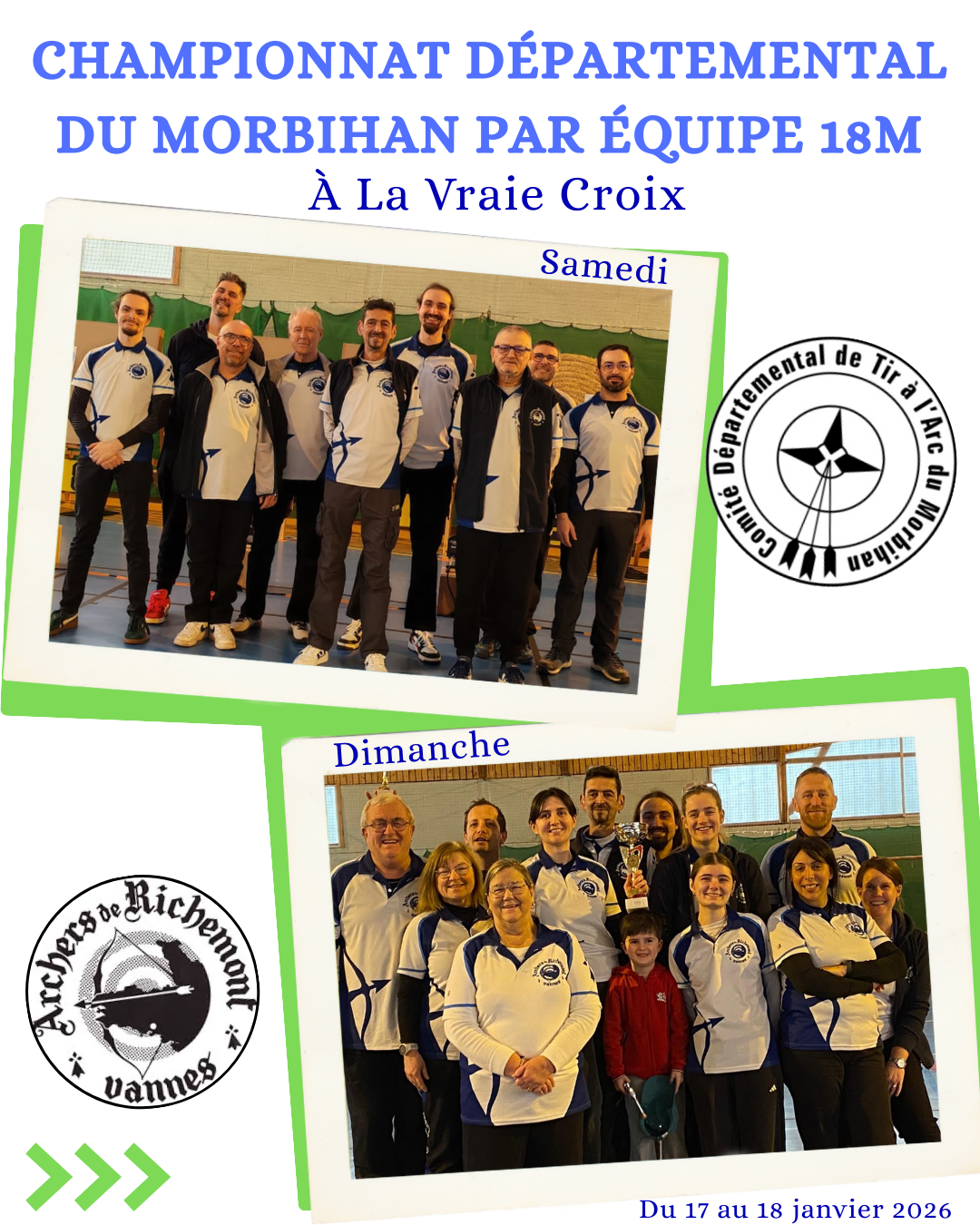 CHAMPIONNAT DÉPARTEMENTAL DU MORBIHAN PAR ÉQUIPE 18M

À La Vraie Croix

Samedi

Comité Départemental de Tir à l'Arc du Morbihan

Dimanche

Archers de Richemont vannes

Du 17 au 18 janvier 2026